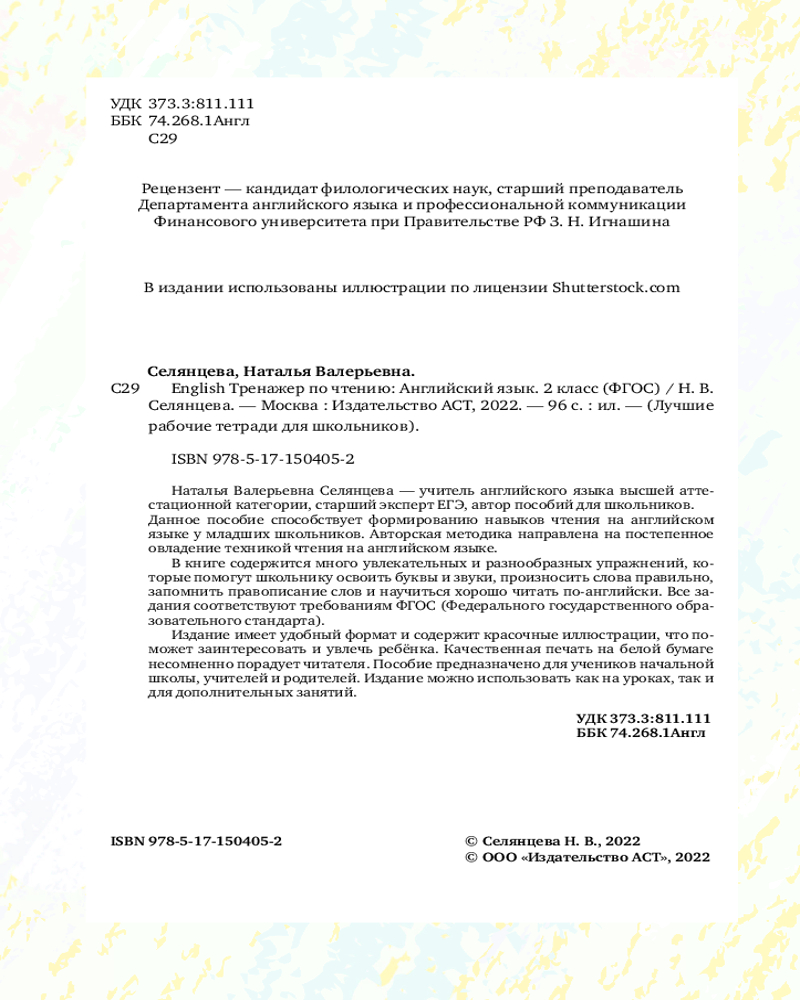 УДК 373.3:811.111
ББК 74.268.1Англ
С29

Рецензент — кандидат филологических наук, старший преподаватель Департамента английского языка и профессиональной коммуникации Финансового университета при Правительстве РФ З. Н. Игнашина

В издании использованы иллюстрации по лицензии Shutterstock.com

Селянцева, Наталья Валерьевна.
С29 English Тренажер по чтению: Английский язык. 2 класс (ФГОС) / Н. В. Селянцева. — Москва : Издательство АСТ, 2022. — 96 с. : ил. — (Лучшие рабочие тетради для школьников).

ISBN 978-5-17-150405-2

Наталья Валерьевна Селянцева — учитель английского языка высшей аттестационной категории, старший эксперт ЕГЭ, автор пособий для школьников.
Данное пособие способствует формированию навыков чтения на английском языке у младших школьников. Авторская методика направлена на постепенное овладение техникой чтения на английском языке.
В книге содержится много увлекательных и разнообразных упражнений, которые помогут школьнику освоить буквы и звуки, произносить слова правильно, запомнить правописание слов и научиться хорошо читать по-английски. Все задания соответствуют требованиям ФГОС (Федерального государственного образовательного стандарта).
Издание имеет удобный формат и содержит красочные иллюстрации, что поможет заинтересовать и увлечь ребёнка. Качественная печать на белой бумаге несомненно порадует читателя. Пособие предназначено для учеников начальной школы, учителей и родителей. Издание можно использовать как на уроках, так и для дополнительных занятий.

УДК 373.3:811.111
ББК 74.268.1Англ

ISBN 978-5-17-150405-2

© Селянцева Н. В., 2022
© ООО «Издательство АСТ», 2022